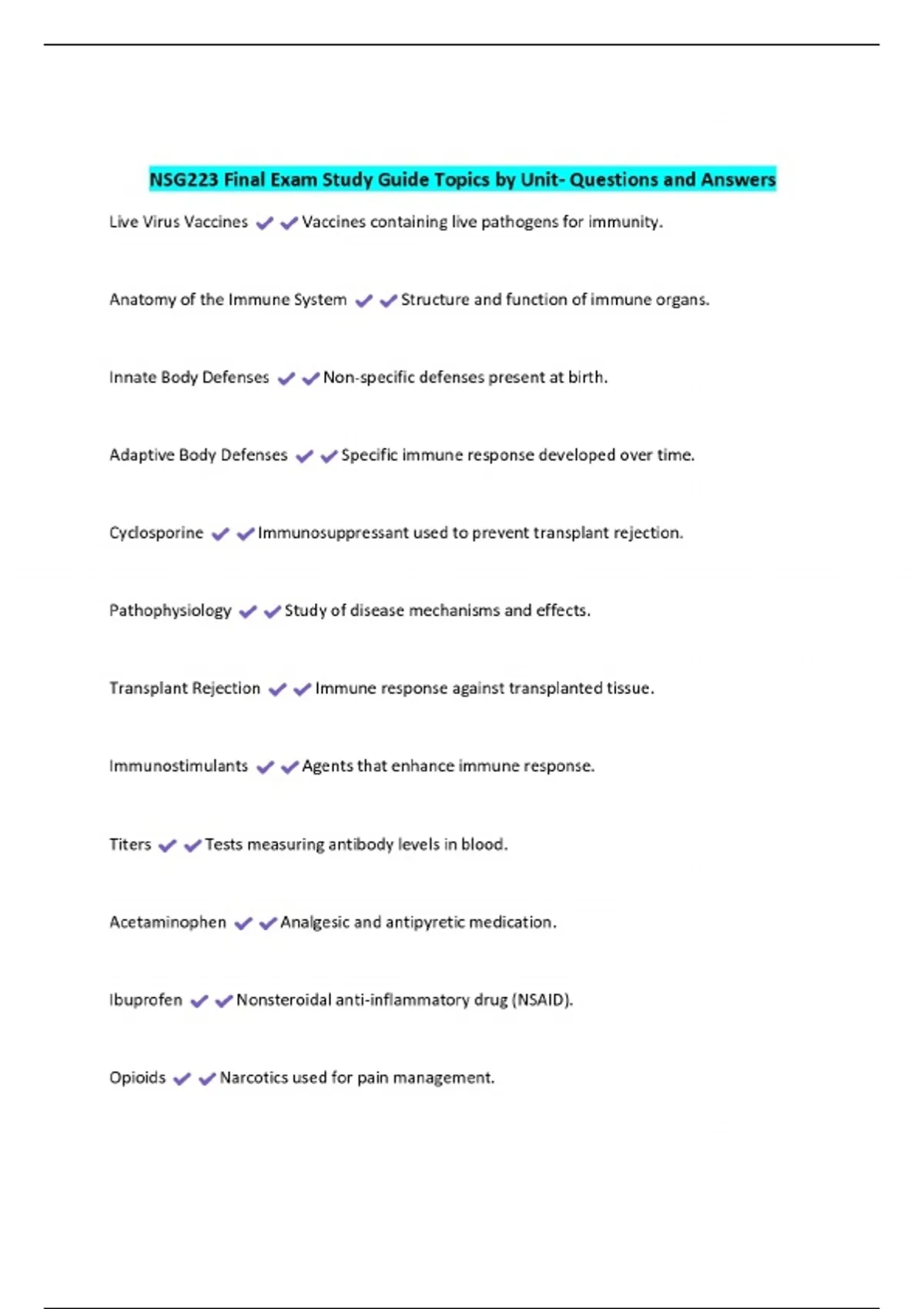 NSG223 Final Exam Study Guide Topics by Unit- Questions and Answers

Live Virus Vaccines ✔✔Vaccines containing live pathogens for immunity.

Anatomy of the Immune System ✔✔Structure and function of immune organs.

Innate Body Defenses ✔✔Non-specific defenses present at birth.

Adaptive Body Defenses ✔✔Specific immune response developed over time.

Cyclosporine ✔✔Immunosuppressant used to prevent transplant rejection.

Pathophysiology ✔✔Study of disease mechanisms and effects.

Transplant Rejection ✔✔Immune response against transplanted tissue.

Immunostimulants ✔✔Agents that enhance immune response.

Titers ✔✔Tests measuring antibody levels in blood.

Acetaminophen ✔✔Analgesic and antipyretic medication.

Ibuprofen ✔✔Nonsteroidal anti-inflammatory drug (NSAID).

Opioids ✔✔Narcotics used for pain management.